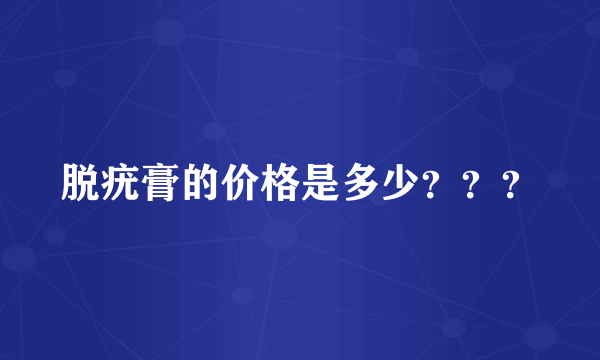 脱疣膏的价格是多少？？？